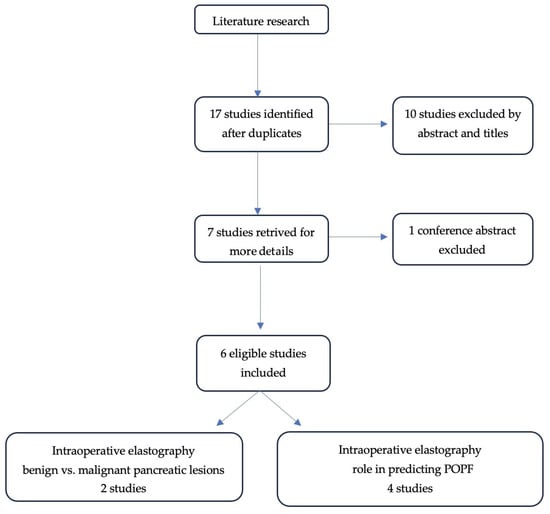 Literature research

17 studies identified after duplicates

10 studies excluded by abstract and titles

7 studies retrived for more details

1 conference abstract excluded

6 eligible studies included

Intraoperative elastography benign vs. malignant pancreatic lesions 2 studies

Intraoperative elastography role in predicting POPF 4 studies